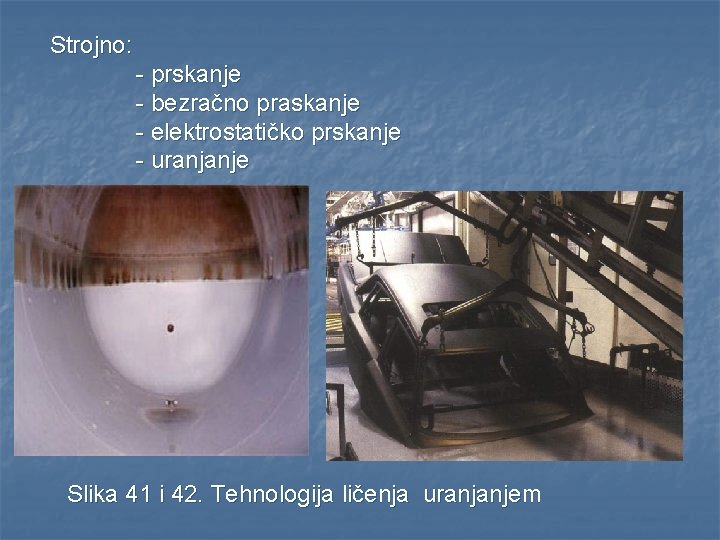 Strojno:
- prskanje
- bezračno praskanje
- elektrostatičko prskanje
- uranjanje

Slika 41 i 42. Tehnologija ličenja uranjanjem